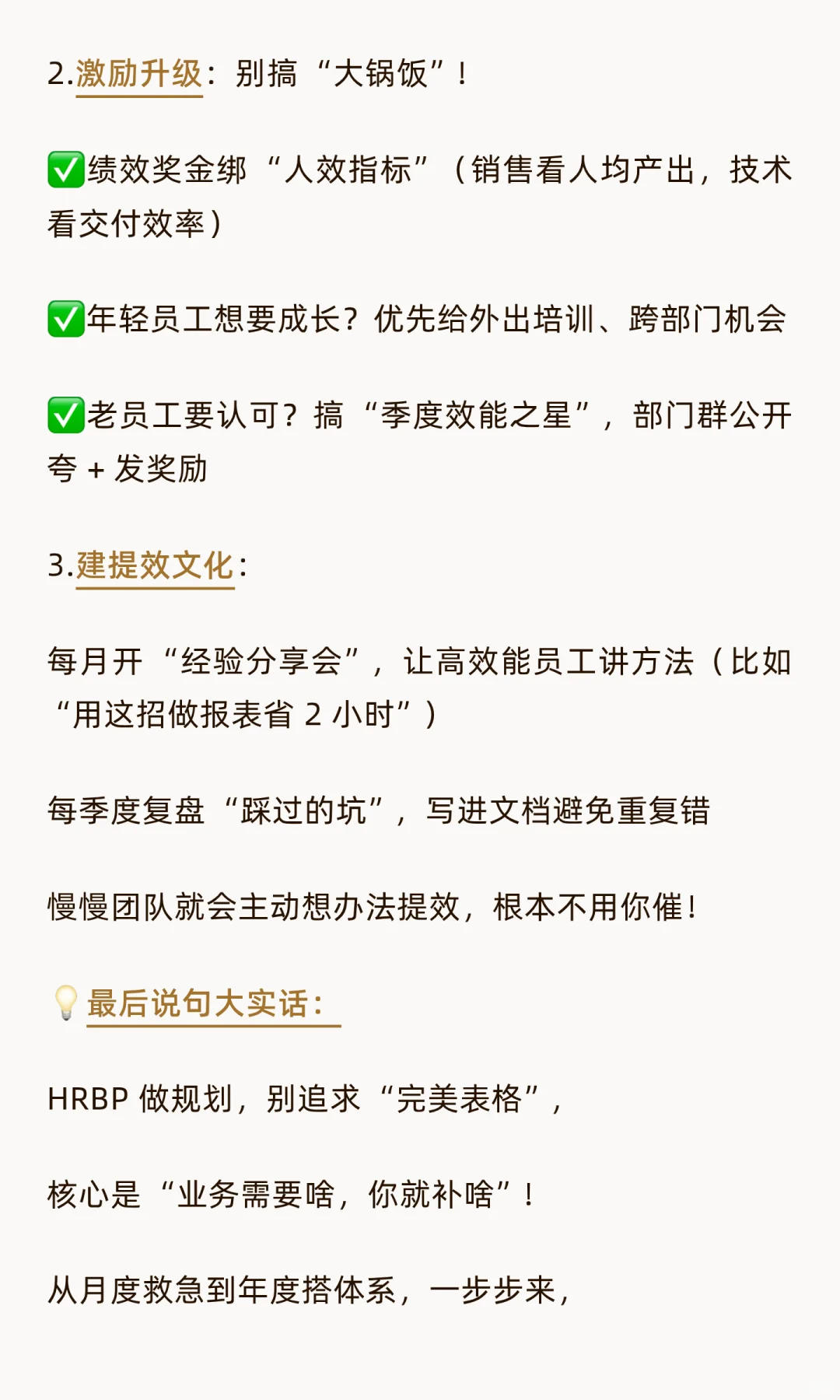 2.激励升级：别搞“大锅饭”！

✅绩效奖金绑“人效指标”（销售看人均产出，技术看交付效率）

✅年轻员工想要成长？优先给外出培训、跨部门机会

✅老员工要认可？搞“季度效能之星”，部门群公开夸 + 发奖励

3.建提效文化：

每月开“经验分享会”，让高效能员工讲方法（比如“用这招做报表省 2 小时”）

每季度复盘“踩过的坑”，写进文档避免重复错

慢慢团队就会主动想办法提效，根本不用你催！

💡最后说句大实话：

HRBP 做规划，别追求“完美表格”，

核心是“业务需要啥，你就补啥”！

从月度救急到年度搭体系，一步步来，